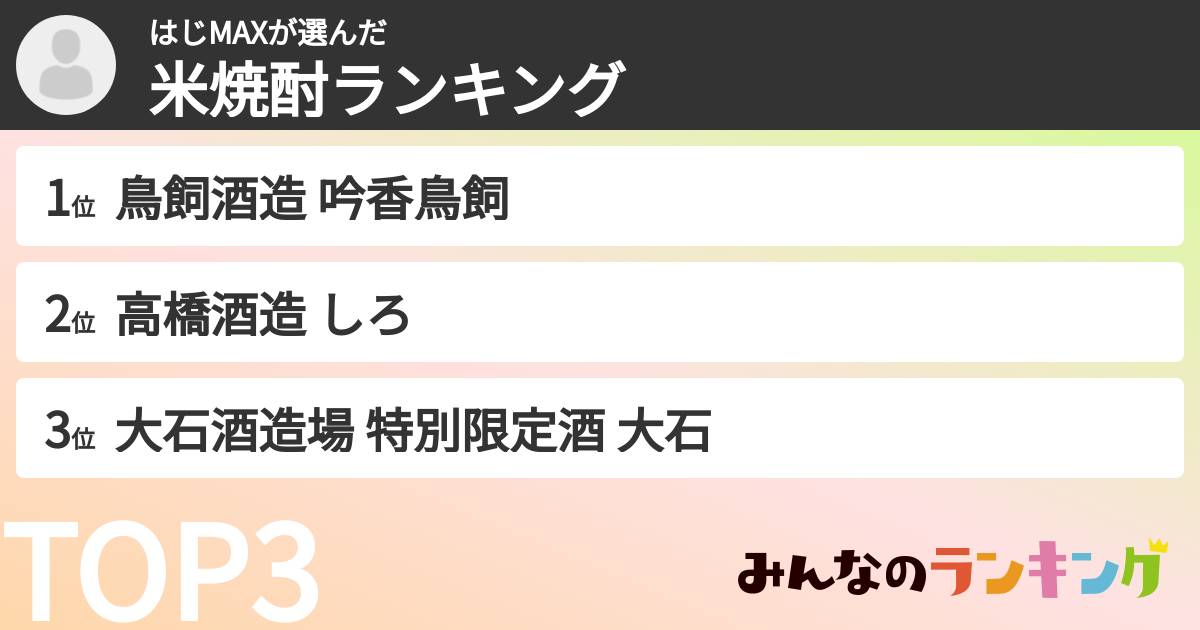 はじMAXが選んだ
米焼酎ランキング

1位 鳥飼酒造 吟香鳥飼

2位 高橋酒造 しろ

3位 大石酒造場 特別限定酒 大石

TOP3

みんなのランキング